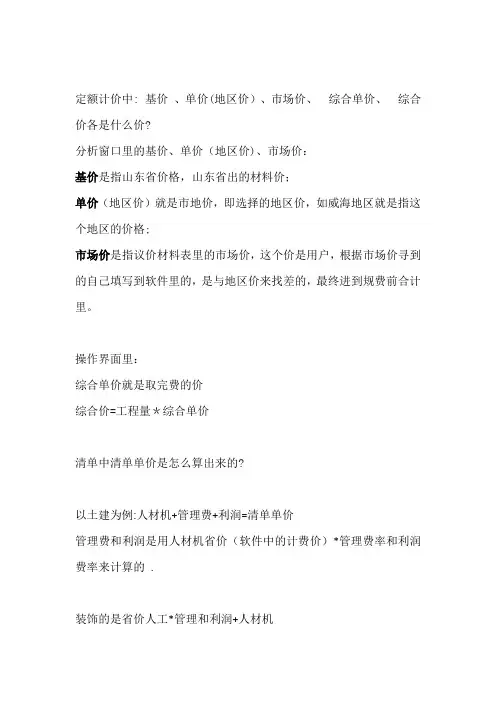 定额计价中：基价 、单价(地区价)、市场价、 综合单价、 综合价各是什么价?

分析窗口里的基价、单价（地区价)、市场价：

基价是指山东省价格，山东省出的材料价；

单价（地区价）就是市地价，即选择的地区价，如威海地区就是指这个地区的价格；

市场价是指议价材料表里的市场价，这个价是用户，根据市场价寻到的自己填写到软件里的，是与地区价来找差的，最终进到规费前合计里。

操作界面里：

综合单价就是取完费的价

综合价=工程量＊综合单价

清单中清单单价是怎么算出来的?

以土建为例:人材机+管理费+利润=清单单价

管理费和利润是用人材机省价（软件中的计费价）*管理费率和利润费率来计算的 .

装饰的是省价人工*管理和利润+人材机